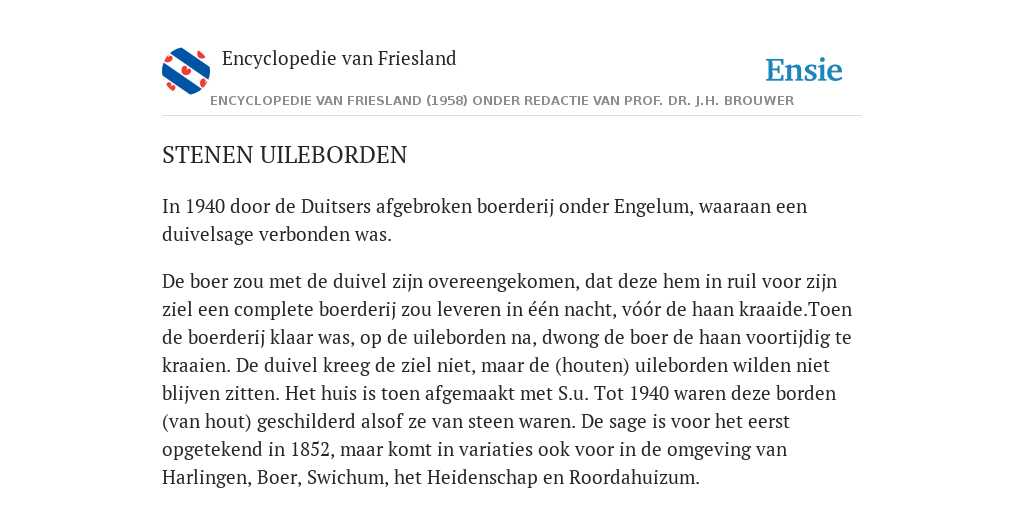 Encyclopedie van Friesland

Ensie

ENCYCLOPEDIE VAN FRIESLAND (1958) ONDER REDACTIE VAN PROF. DR. J.H. BROUWER

STENEN UILEBORDEN

In 1940 door de Duitsers afgebroken boerderij onder Engelum, waaraan een duivelsage verbonden was.

De boer zou met de duivel zijn overeengekomen, dat deze hem in ruil voor zijn ziel een complete boerderij zou leveren in één nacht, vóór de haan kraaide.Toen de boerderij klaar was, op de uileborden na, dwong de boer de haan voortijdig te kraaien. De duivel kreeg de ziel niet, maar de (houten) uileborden wilden niet blijven zitten. Het huis is toen afgemaakt met S.u. Tot 1940 waren deze borden (van hout) geschilderd alsof ze van steen waren. De sage is voor het eerst opgetekend in 1852, maar komt in variaties ook voor in de omgeving van Harlingen, Boer, Swichum, het Heidenschap en Roordahuizum.